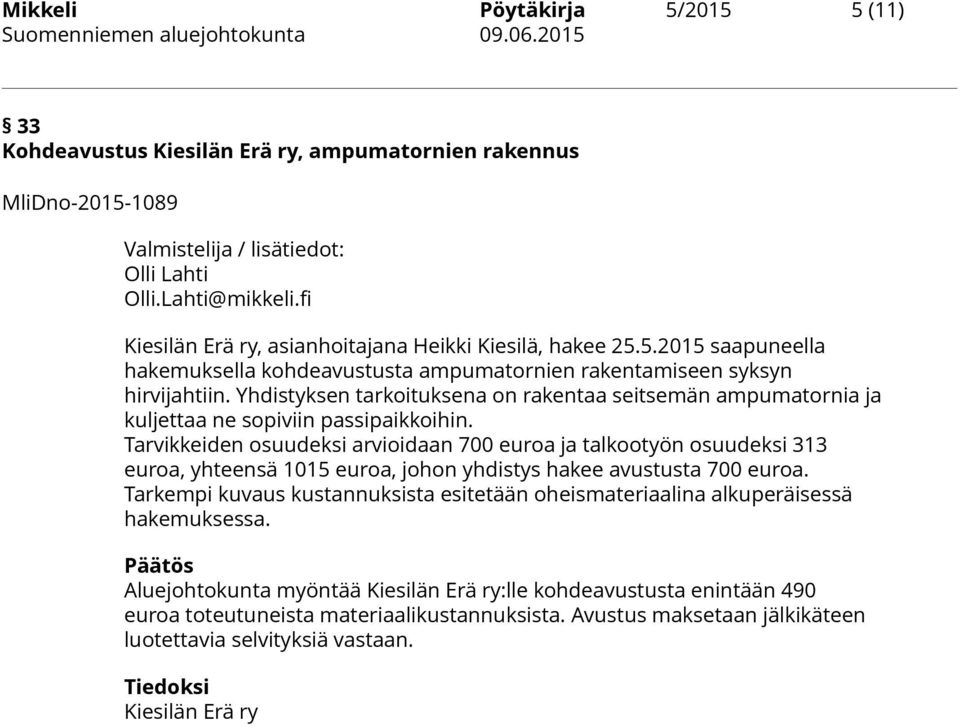 Mikkeli Pöytäkirja 5/2015 5 (11)
Suomenniemen aluejohtokunta 09.06.2015

§ 33
Kohdeavustus Kiesilän Erä ry, ampumatornien rakennus

MliDno-2015-1089

Valmistelija / lisätiedot:
Olli Lahti
Olli.Lahti@mikkeli.fi

Kiesilän Erä ry, asianhoitajana Heikki Kiesilä, hakee 25.5.2015 saapuneella hakemuksella kohdeavustusta ampumatornien rakentamiseen syksyn hirvijahtiin. Yhdistyksen tarkoituksena on rakentaa seitsemän ampumatornia ja kuljettaa ne sopiviin passipaikkoihin.
Tarvikkeiden osuudeksi arvioidaan 700 euroa ja talkootyön osuudeksi 313 euroa, yhteensä 1015 euroa, johon yhdistys hakee avustusta 700 euroa.
Tarkempi kuvaus kustannuksista esitetään oheismateriaalina alkuperäisessä hakemuksessa.

Päätös
Aluejohtokunta myöntää Kiesilän Erä ry:lle kohdeavustusta enintään 490 euroa toteutuneista materiaalikustannuksista. Avustus maksetaan jälkikäteen luotettavia selvityksiä vastaan.

Tiedoksi
Kiesilän Erä ry